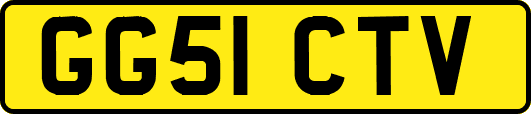 GG51 CTV